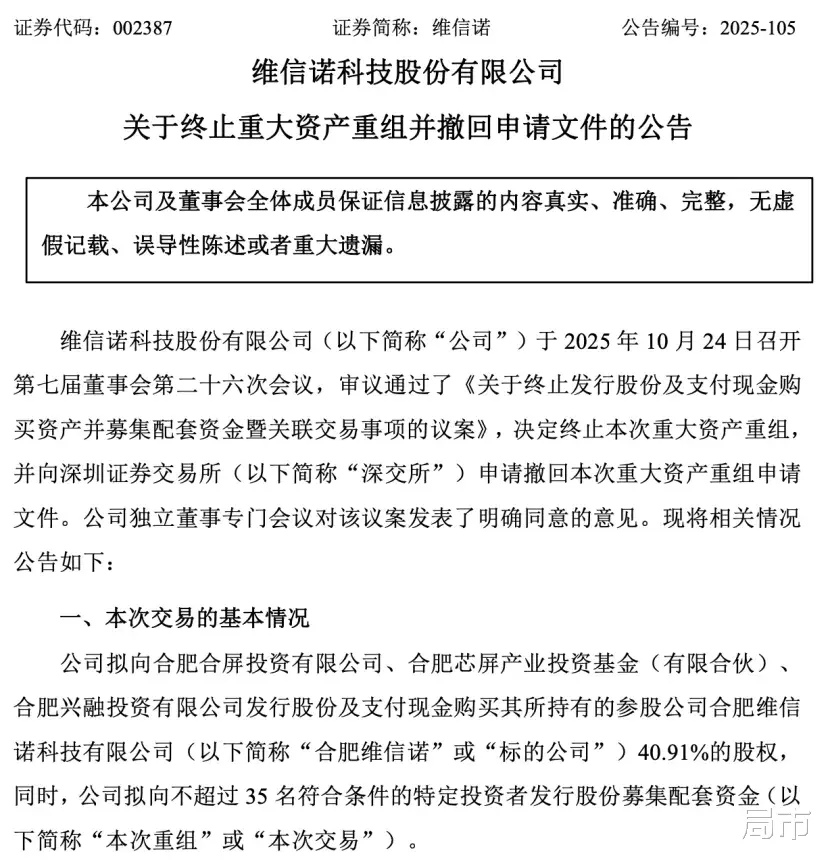 证券代码：002387　　　　证券简称：维信诺　　　　公告编号：2025-105

维信诺科技股份有限公司

关于终止重大资产重组并撤回申请文件的公告

本公司及董事会全体成员保证信息披露的内容真实、准确、完整，无虚假记载、误导性陈述或者重大遗漏。

维信诺科技股份有限公司（以下简称“公司”）于 2025 年 10 月 24 日召开第七届董事会第二十六次会议，审议通过了《关于终止发行股份及支付现金购买资产并募集配套资金暨关联交易事项的议案》，决定终止本次重大资产重组，并向深圳证券交易所（以下简称“深交所”）申请撤回本次重大资产重组申请文件。公司独立董事专门会议对该议案发表了明确同意的意见。现将相关情况公告如下：

一、本次交易的基本情况

公司拟向合肥合屏投资有限公司、合肥芯屏产业投资基金（有限合伙）、合肥兴融投资有限公司发行股份及支付现金购买其所持有的参股公司合肥维信诺科技有限公司（以下简称“合肥维信诺”或“标的公司”）40.91%的股权，同时，公司拟向不超过 35 名符合条件的特定投资者发行股份募集配套资金（以下简称“本次重组”或“本次交易”）。

局市